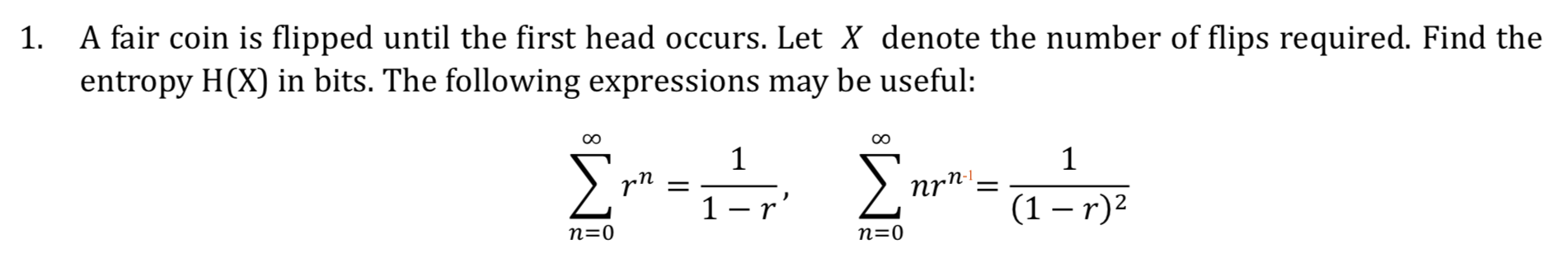 1. A fair coin is flipped until the first head occurs. Let $X$ denote the number of flips required. Find the entropy H(X) in bits. The following expressions may be useful:

$$\sum_{n=0}^{\infty} r^n = \frac{1}{1-r}, \quad \sum_{n=0}^{\infty} nr^{n-1} = \frac{1}{(1-r)^2}$$